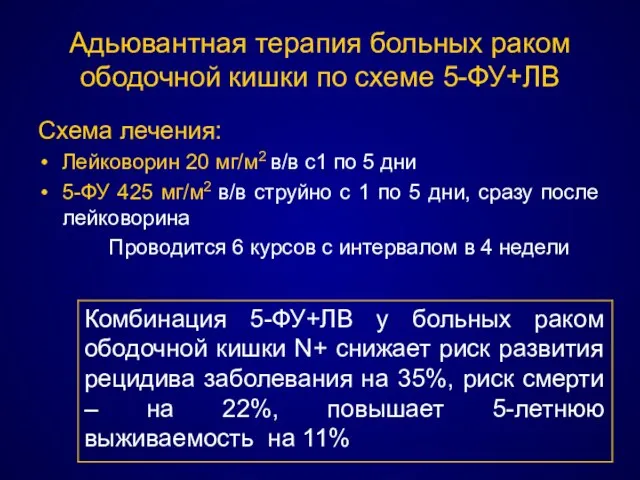 Адьювантная терапия больных раком ободочной кишки по схеме 5-ФУ+ЛВ

Схема лечения:

• Лейковорин 20 мг/м$^2$ в/в с1 по 5 дни
• 5-ФУ 425 мг/м$^2$ в/в струйно с 1 по 5 дни, сразу после лейковорина

Проводится 6 курсов с интервалом в 4 недели

Комбинация 5-ФУ+ЛВ у больных раком ободочной кишки N+ снижает риск развития рецидива заболевания на 35%, риск смерти – на 22%, повышает 5-летнюю выживаемость на 11%